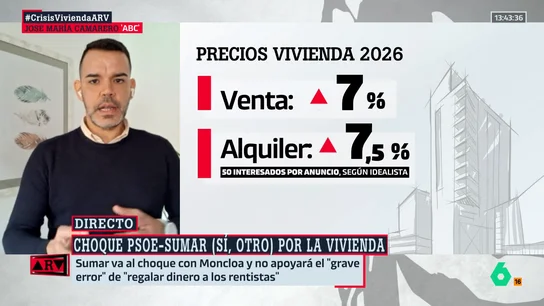 #CrisisViviendaARV
JOSE MARÍA CAMARERO 'ABC'

13:43:36

PRECIOS VIVIENDA 2026

Venta: ▲ 7 %

Alquiler: ▲ 7,5 %

50 INTERESADOS POR ANUNCIO, SEGÚN IDEALISTA

DIRECTO

CHOQUE PSOE-SUMAR (SÍ, OTRO) POR LA VIVIENDA

ARV

Sumar va al choque con Moncloa y no apoyará el "grave error" de "regalar dinero a los rentistas"

6

16